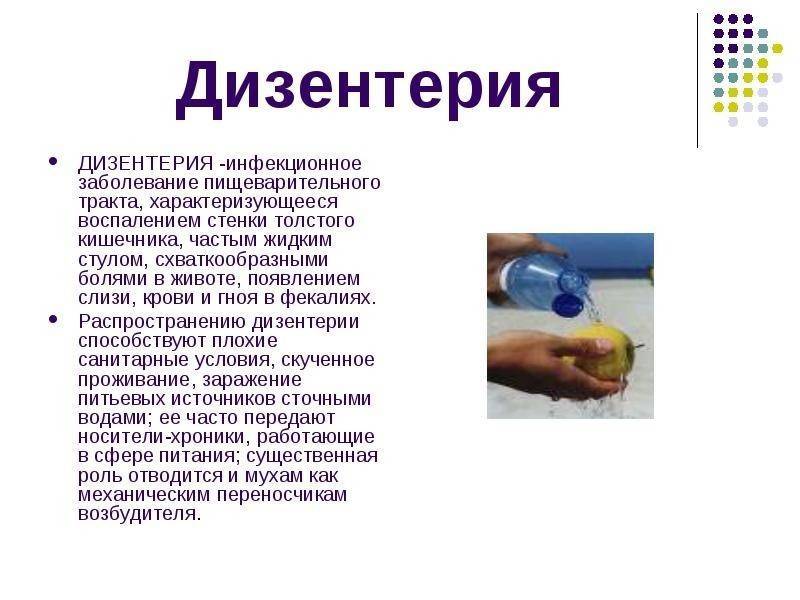 Дизентерия

• ДИЗЕНТЕРИЯ -инфекционное заболевание пищеварительного тракта, характеризующееся воспалением стенки толстого кишечника, частым жидким стулом, схваткообразными болями в животе, появлением слизи, крови и гноя в фекалиях.

• Распространению дизентерии способствуют плохие санитарные условия, скученное проживание, заражение питьевых источников сточными водами; ее часто передают носители-хроники, работающие в сфере питания; существенная роль отводится и мухам как механическим переносчикам возбудителя.